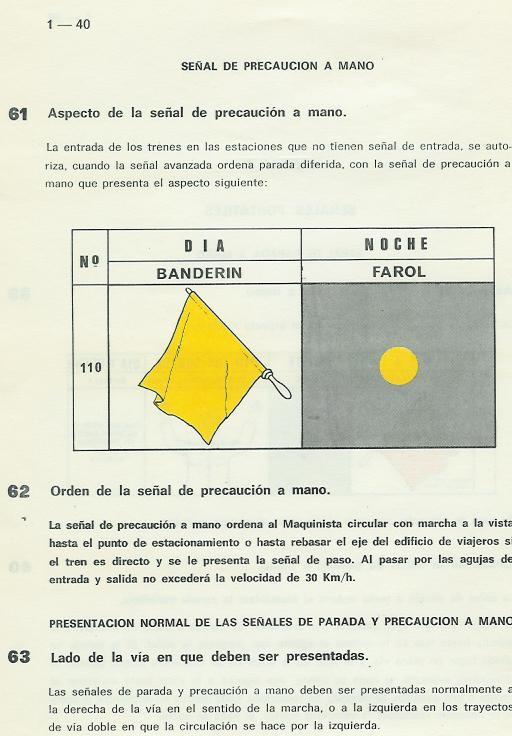 1 — 40

SEÑAL DE PRECAUCION A MANO

61 Aspecto de la señal de precaución a mano.

La entrada de los trenes en las estaciones que no tienen señal de entrada, se autoriza, cuando la señal avanzada ordena parada diferida, con la señal de precaución a mano que presenta el aspecto siguiente:

| Nº | DIA | NOCHE |
|---|---|---|
| | BANDERIN | FAROL |
| 110 | | |

62 Orden de la señal de precaución a mano.

La señal de precaución a mano ordena al Maquinista circular con marcha a la vista hasta el punto de estacionamiento o hasta rebasar el eje del edificio de viajeros si el tren es directo y se le presenta la señal de paso. Al pasar por las agujas de entrada y salida no excederá la velocidad de 30 Km/h.

PRESENTACION NORMAL DE LAS SEÑALES DE PARADA Y PRECAUCION A MANO

63 Lado de la vía en que deben ser presentadas.

Las señales de parada y precaución a mano deben ser presentadas normalmente a la derecha de la vía en el sentido de la marcha, o a la izquierda en los trayectos de vía doble en que la circulación se hace por la izquierda.